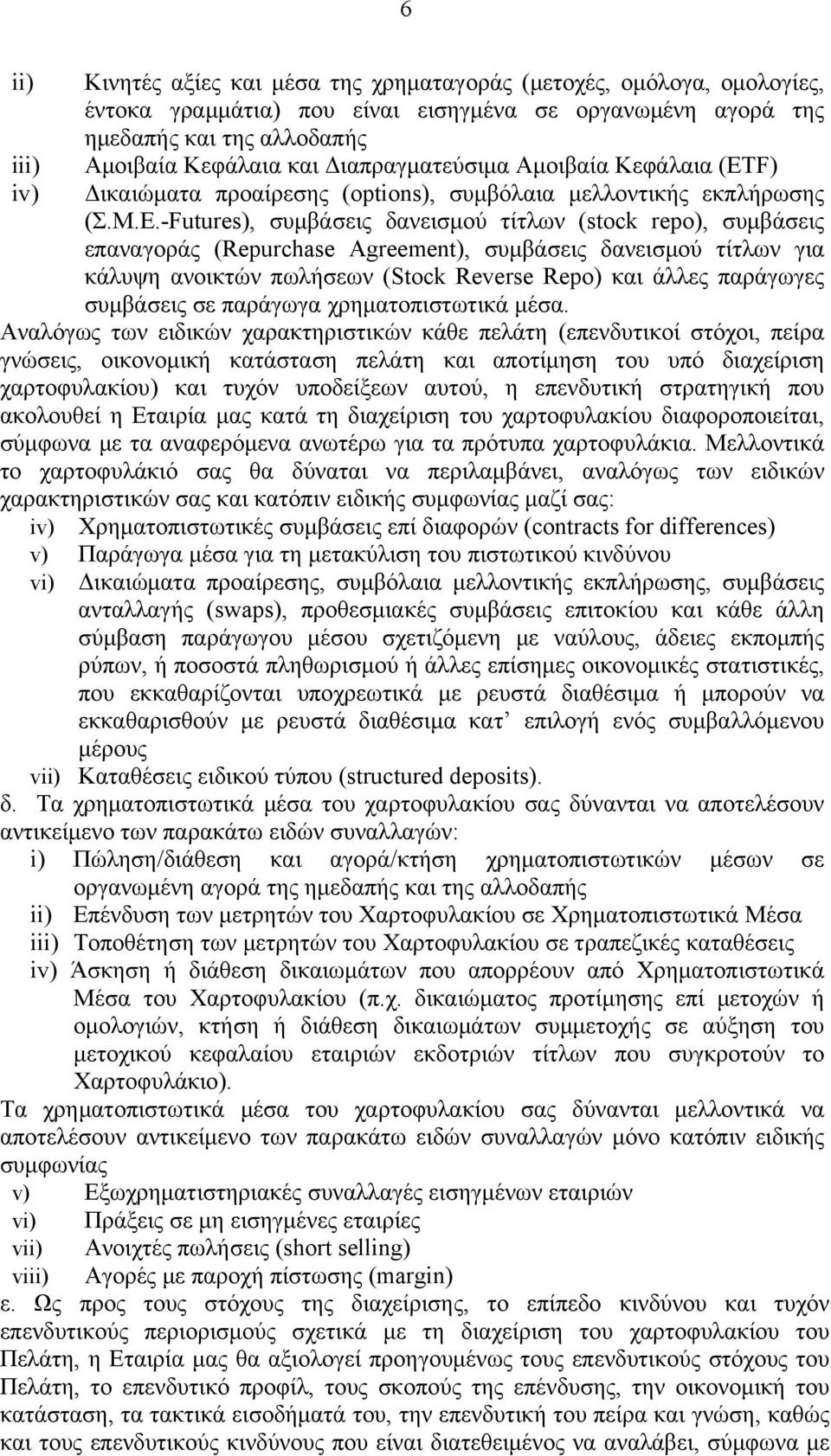 6

ii) Κινητές αξίες και μέσα της χρηματαγοράς (μετοχές, ομόλογα, ομολογίες, έντοκα γραμμάτια) που είναι εισηγμένα σε οργανωμένη αγορά της ημεδαπής και της αλλοδαπής
iii) Αμοιβαία Κεφάλαια και Διαπραγματεύσιμα Αμοιβαία Κεφάλαια (ETF)
iv) Δικαιώματα προαίρεσης (options), συμβόλαια μελλοντικής εκπλήρωσης (Σ.Μ.Ε.-Futures), συμβάσεις δανεισμού τίτλων (stock repo), συμβάσεις επαναγοράς (Repurchase Agreement), συμβάσεις δανεισμού τίτλων για κάλυψη ανοικτών πωλήσεων (Stock Reverse Repo) και άλλες παράγωγες συμβάσεις σε παράγωγα χρηματοπιστωτικά μέσα.

Αναλόγως των ειδικών χαρακτηριστικών κάθε πελάτη (επενδυτικοί στόχοι, πείρα γνώσεις, οικονομική κατάσταση πελάτη και αποτίμηση του υπό διαχείριση χαρτοφυλακίου) και τυχόν υποδείξεων αυτού, η επενδυτική στρατηγική που ακολουθεί η Εταιρία μας κατά τη διαχείριση του χαρτοφυλακίου διαφοροποιείται, σύμφωνα με τα αναφερόμενα ανωτέρω για τα πρότυπα χαρτοφυλάκια. Μελλοντικά το χαρτοφυλάκιό σας θα δύναται να περιλαμβάνει, αναλόγως των ειδικών χαρακτηριστικών σας και κατόπιν ειδικής συμφωνίας μαζί σας:
iv) Χρηματοπιστωτικές συμβάσεις επί διαφορών (contracts for differences)
v) Παράγωγα μέσα για τη μετακύλιση του πιστωτικού κινδύνου
vi) Δικαιώματα προαίρεσης, συμβόλαια μελλοντικής εκπλήρωσης, συμβάσεις ανταλλαγής (swaps), προθεσμιακές συμβάσεις επιτοκίου και κάθε άλλη σύμβαση παράγωγου μέσου σχετιζόμενη με ναύλους, άδειες εκπομπής ρύπων, ή ποσοστά πληθωρισμού ή άλλες επίσημες οικονομικές στατιστικές, που εκκαθαρίζονται υποχρεωτικά με ρευστά διαθέσιμα ή μπορούν να εκκαθαρισθούν με ρευστά διαθέσιμα κατ’ επιλογή ενός συμβαλλόμενου μέρους
vii) Καταθέσεις ειδικού τύπου (structured deposits).

δ. Τα χρηματοπιστωτικά μέσα του χαρτοφυλακίου σας δύνανται να αποτελέσουν αντικείμενο των παρακάτω ειδών συναλλαγών:
i) Πώληση/διάθεση και αγορά/κτήση χρηματοπιστωτικών μέσων σε οργανωμένη αγορά της ημεδαπής και της αλλοδαπής
ii) Επένδυση των μετρητών του Χαρτοφυλακίου σε Χρηματοπιστωτικά Μέσα
iii) Τοποθέτηση των μετρητών του Χαρτοφυλακίου σε τραπεζικές καταθέσεις
iv) Άσκηση ή διάθεση δικαιωμάτων που απορρέουν από Χρηματοπιστωτικά Μέσα του Χαρτοφυλακίου (π.χ. δικαιώματος προτίμησης επί μετοχών ή ομολογιών, κτήση ή διάθεση δικαιωμάτων συμμετοχής σε αύξηση του μετοχικού κεφαλαίου εταιριών εκδοτριών τίτλων που συγκροτούν το Χαρτοφυλάκιο).

Τα χρηματοπιστωτικά μέσα του χαρτοφυλακίου σας δύνανται μελλοντικά να αποτελέσουν αντικείμενο των παρακάτω ειδών συναλλαγών μόνο κατόπιν ειδικής συμφωνίας
v) Εξωχρηματιστηριακές συναλλαγές εισηγμένων εταιριών
vi) Πράξεις σε μη εισηγμένες εταιρίες
vii) Ανοιχτές πωλήσεις (short selling)
viii) Αγορές με παροχή πίστωσης (margin)

ε. Ως προς τους στόχους της διαχείρισης, το επίπεδο κινδύνου και τυχόν επενδυτικούς περιορισμούς σχετικά με τη διαχείριση του χαρτοφυλακίου του Πελάτη, η Εταιρία μας θα αξιολογεί προηγουμένως τους επενδυτικούς στόχους του Πελάτη, το επενδυτικό προφίλ, τους σκοπούς της επένδυσης, την οικονομική του κατάσταση, τα τακτικά εισοδήματά του, την επενδυτική του πείρα και γνώση, καθώς και τους επενδυτικούς κινδύνους που είναι διατεθειμένος να αναλάβει, σύμφωνα με